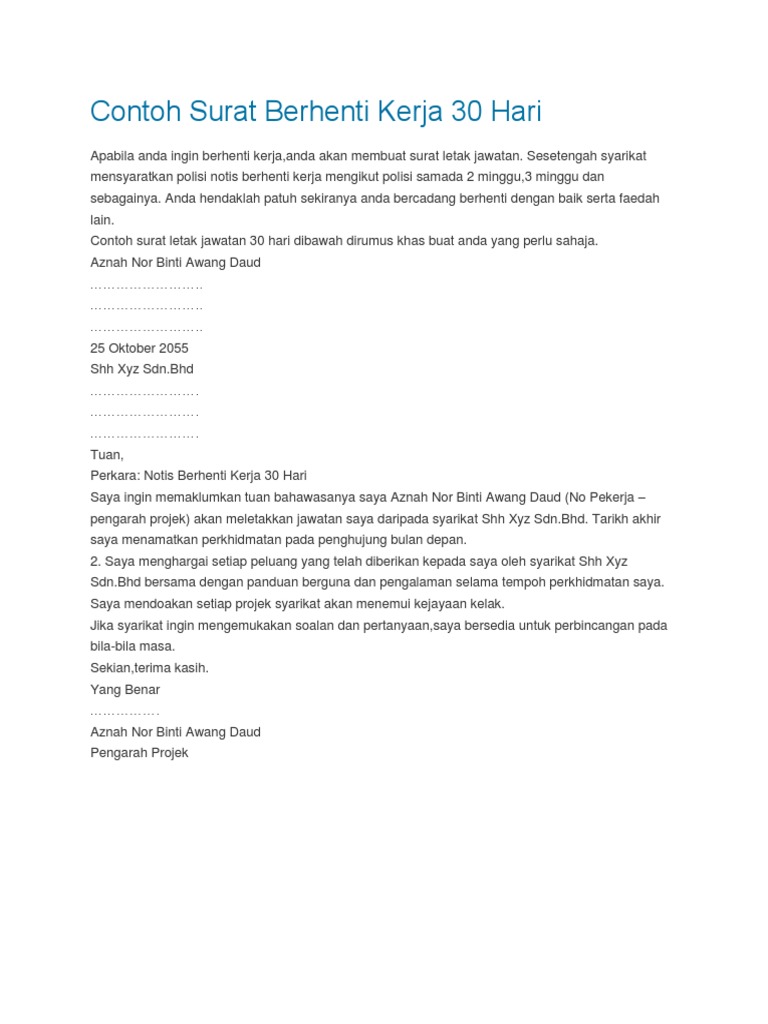 Contoh Surat Berhenti Kerja 30 Hari

Apabila anda ingin berhenti kerja,anda akan membuat surat letak jawatan. Sesetengah syarikat mensyaratkan polisi notis berhenti kerja mengikut polisi samada 2 minggu,3 minggu dan sebagainya. Anda hendaklah patuh sekiranya anda bercadang berhenti dengan baik serta faedah lain.
Contoh surat letak jawatan 30 hari dibawah dirumus khas buat anda yang perlu sahaja.
Aznah Nor Binti Awang Daud
……………………..
……………………..
……………………..
25 Oktober 2055
Shh Xyz Sdn.Bhd
…………………….
…………………….
…………………….
Tuan,
Perkara: Notis Berhenti Kerja 30 Hari
Saya ingin memaklumkan tuan bahawasanya saya Aznah Nor Binti Awang Daud (No Pekerja – pengarah projek) akan meletakkan jawatan saya daripada syarikat Shh Xyz Sdn.Bhd. Tarikh akhir saya menamatkan perkhidmatan pada penghujung bulan depan.
2. Saya menghargai setiap peluang yang telah diberikan kepada saya oleh syarikat Shh Xyz Sdn.Bhd bersama dengan panduan berguna dan pengalaman selama tempoh perkhidmatan saya.
Saya mendoakan setiap projek syarikat akan menemui kejayaan kelak.
Jika syarikat ingin mengemukakan soalan dan pertanyaan,saya bersedia untuk perbincangan pada bila-bila masa.
Sekian,terima kasih.
Yang Benar
…………….
Aznah Nor Binti Awang Daud
Pengarah Projek